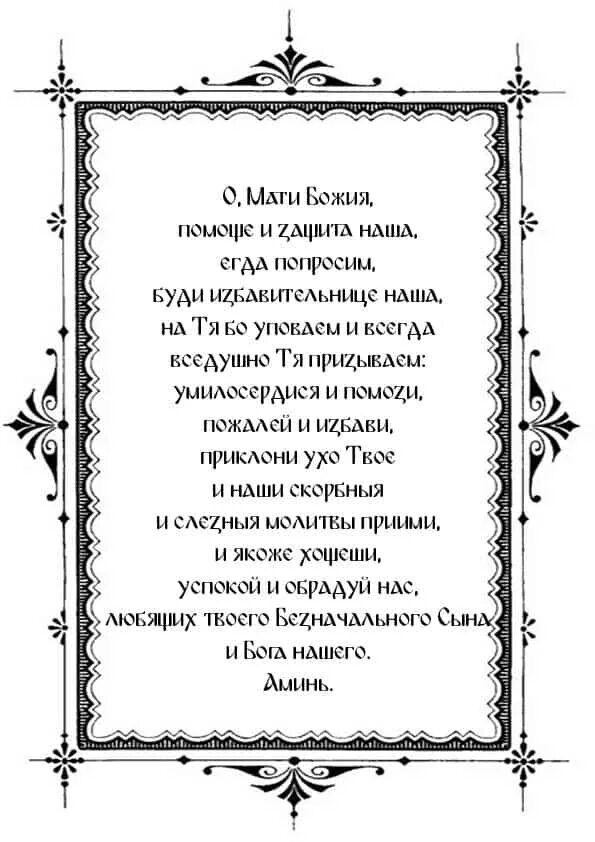 О, Мати Божия,
помоще и защита наша,
егда попросим,
буди избавительнице наша,
на Тя бо уповаем и всегда
вседушно Тя призываем:
умилосердися и помози,
пожалей и избави,
приклони ухо Твое
и наши скорбныя
и слезныя молитвы приими,
и якоже хощеши,
успокой и обрадуй нас,
любящих твоего Безначального Сына
и Бога нашего.
Аминь.